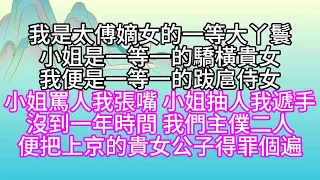 我是太傅嫡女的一等大丫鬟
小姐是一等一的驕橫貴女
我便是一等一的跋扈侍女
小姐罵人我張嘴 小姐抽人我遞手
沒到一年時間 我們主僕二人
便把上京的貴女公子得罪個遍